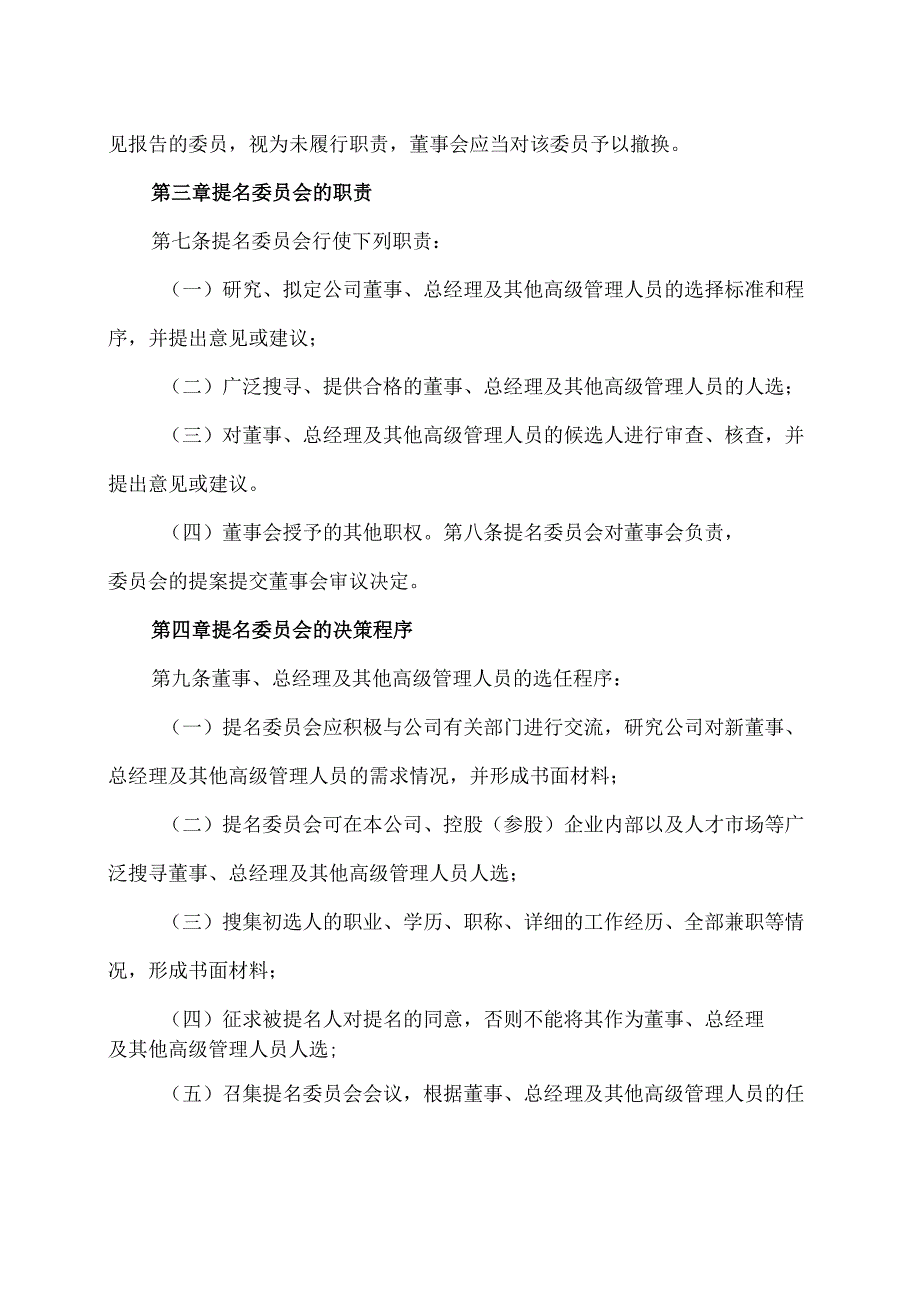 见报告的委员，视为未履行职责，董事会应当对该委员予以撤换。

第三章提名委员会的职责

第七条提名委员会行使下列职责：

（一）研究、拟定公司董事、总经理及其他高级管理人员的选择标准和程序，并提出意见或建议；

（二）广泛搜寻、提供合格的董事、总经理及其他高级管理人员的人选；

（三）对董事、总经理及其他高级管理人员的候选人进行审查、核查，并提出意见或建议。

（四）董事会授予的其他职权。第八条提名委员会对董事会负责，委员会的提案提交董事会审议决定。

第四章提名委员会的决策程序

第九条董事、总经理及其他高级管理人员的选任程序：

（一）提名委员会应积极与公司有关部门进行交流，研究公司对新董事、总经理及其他高级管理人员的需求情况，并形成书面材料；

（二）提名委员会可在本公司、控股（参股）企业内部以及人才市场等广泛搜寻董事、总经理及其他高级管理人员人选；

（三）搜集初选人的职业、学历、职称、详细的工作经历、全部兼职等情况，形成书面材料；

（四）征求被提名人对提名的同意，否则不能将其作为董事、总经理及其他高级管理人员人选；

（五）召集提名委员会会议，根据董事、总经理及其他高级管理人员的任